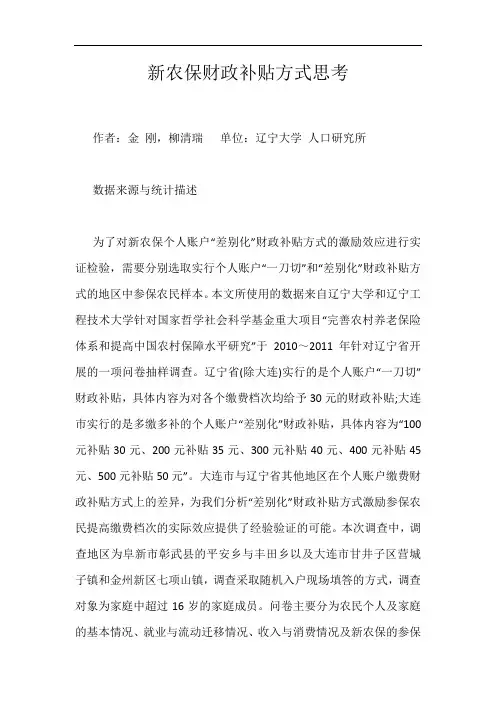 新农保财政补贴方式思考

作者：金 刚，柳清瑞　单位：辽宁大学 人口研究所

数据来源与统计描述

为了对新农保个人账户“差别化”财政补贴方式的激励效应进行实证检验，需要分别选取实行个人账户“一刀切”和“差别化”财政补贴方式的地区中参保农民样本。本文所使用的数据来自辽宁大学和辽宁工程技术大学针对国家哲学社会科学基金重大项目“完善农村养老保险体系和提高中国农村保障水平研究”于 2010～2011 年针对辽宁省开展的一项问卷抽样调查。辽宁省(除大连)实行的是个人账户“一刀切”财政补贴，具体内容为对各个缴费档次均给予 30 元的财政补贴;大连市实行的是多缴多补的个人账户“差别化”财政补贴，具体内容为“100 元补贴 30 元、200 元补贴 35 元、300 元补贴 40 元、400 元补贴 45 元、500 元补贴 50 元”。大连市与辽宁省其他地区在个人账户缴费财政补贴方式上的差异，为我们分析“差别化”财政补贴方式激励参保农民提高缴费档次的实际效应提供了经验验证的可能。本次调查中，调查地区为阜新市彰武县的平安乡与丰田乡以及大连市甘井子区营城子镇和金州新区七项山镇，调查采取随机入户现场填答的方式，调查对象为家庭中超过 16 岁的家庭成员。问卷主要分为农民个人及家庭的基本情况、就业与流动迁移情况、收入与消费情况及新农保的参保